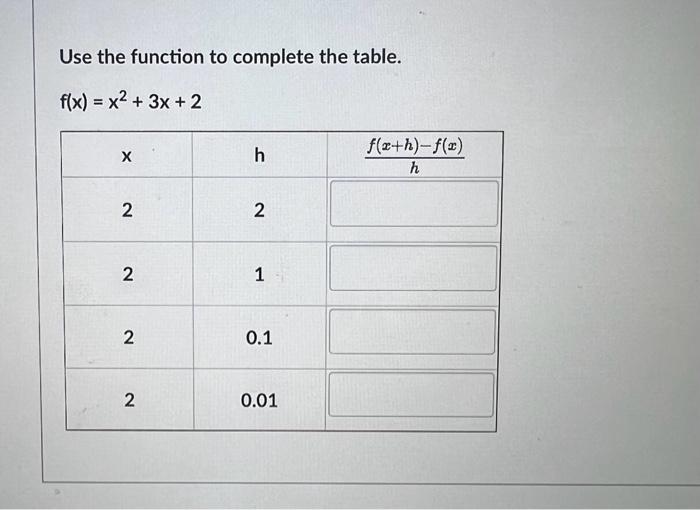 Use the function to complete the table.

$f(x) = x^2 + 3x + 2$

| x | h | $\frac{f(x+h)-f(x)}{h}$ |
|---|---|---|
| 2 | 2 | |
| 2 | 1 | |
| 2 | 0.1 | |
| 2 | 0.01 | |